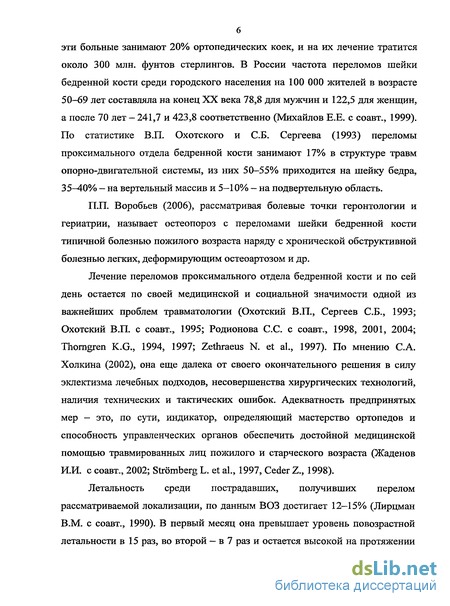 6

эти больные занимают 20% ортопедических коек, и на их лечение тратится около 300 млн. фунтов стерлингов. В России частота переломов шейки бедренной кости среди городского населения на 100 000 жителей в возрасте 50–69 лет составляла на конец XX века 78,8 для мужчин и 122,5 для женщин, а после 70 лет – 241,7 и 423,8 соответственно (Михайлов Е.Е. с соавт., 1999). По статистике В.П. Охотского и С.Б. Сергеева (1993) переломы проксимального отдела бедренной кости занимают 17% в структуре травм опорно-двигательной системы, из них 50–55% приходится на шейку бедра, 35–40% – на вертельный массив и 5–10% – на подвертельную область.

П.П. Воробьев (2006), рассматривая болевые точки геронтологии и гериатрии, называет остеопороз с переломами шейки бедренной кости типичной болезнью пожилого возраста наряду с хронической обструктивной болезнью легких, деформирующим остеоартозом и др.

Лечение переломов проксимального отдела бедренной кости и по сей день остается по своей медицинской и социальной значимости одной из важнейших проблем травматологии (Охотский В.П., Сергеев С.Б., 1993; Охотский В.П. с соавт., 1995; Родионова С.С. с соавт., 1998, 2001, 2004; Thorngren K.G., 1994, 1997; Zethraeus N. et al., 1997). По мнению С.А. Холкина (2002), она еще далека от своего окончательного решения в силу эклектизма лечебных подходов, несовершенства хирургических технологий, наличия технических и тактических ошибок. Адекватность предпринятых мер – это, по сути, индикатор, определяющий мастерство ортопедов и способность управленческих органов обеспечить достойной медицинской помощью травмированных лиц пожилого и старческого возраста (Жаденов И.И. с соавт., 2002; Strömberg L. et al., 1997, Ceder Z., 1998).

Летальность среди пострадавших, получивших перелом рассматриваемой локализации, по данным ВОЗ достигает 12–15% (Лирцман В.М. с соавт., 1990). В первый месяц она превышает уровень повозрастной летальности в 15 раз, во второй – в 7 раз и остается высокой на протяжении

dsLib.net
библиотека диссертаций